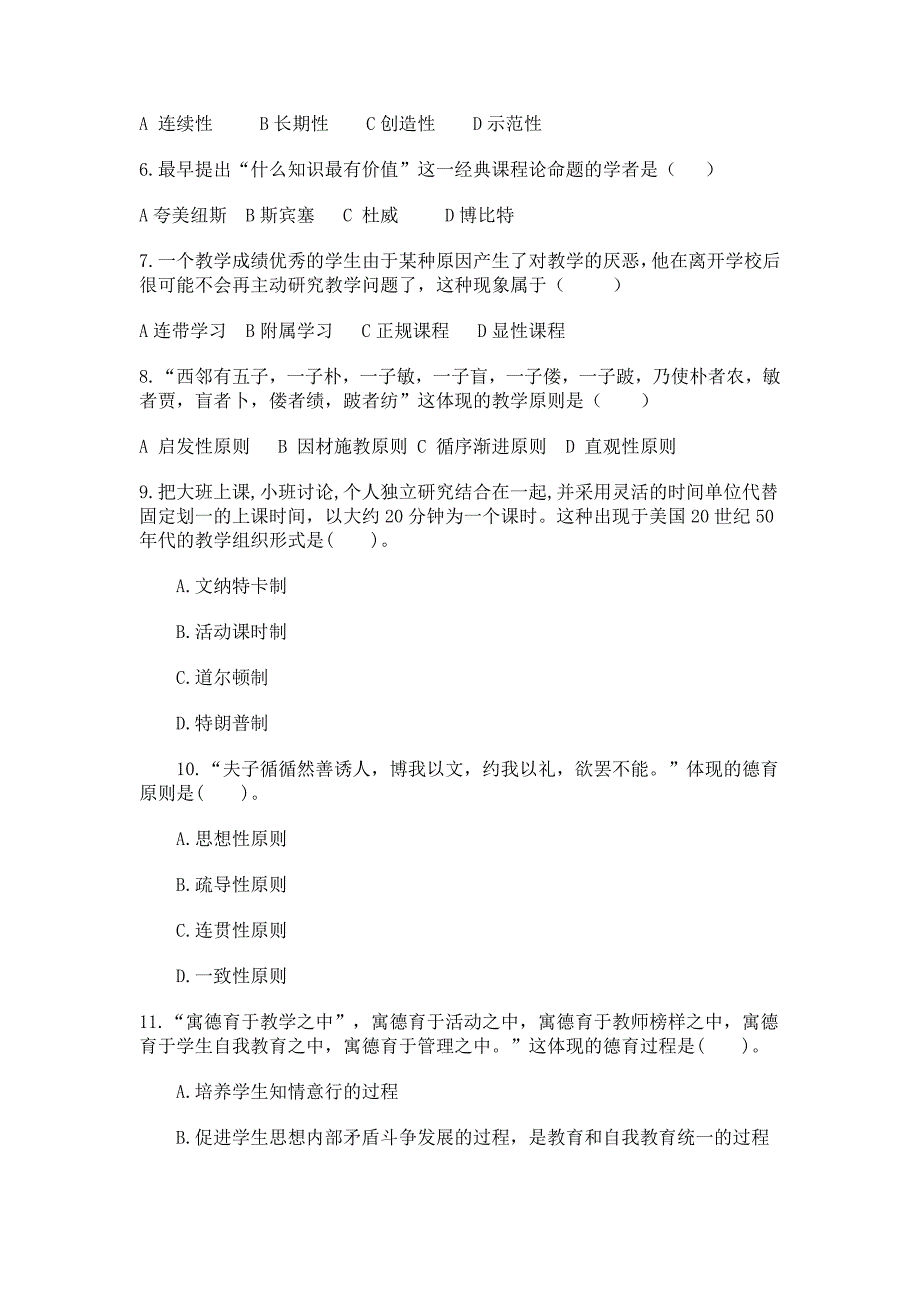 A 连续性　　B 长期性　　C 创造性　　D 示范性

6.最早提出“什么知识最有价值”这一经典课程论命题的学者是（　　）

A 夸美纽斯　B 斯宾塞　C 杜威　　D 博比特

7.一个教学成绩优秀的学生由于某种原因产生了对教学的厌恶，他在离开学校后很可能不会再主动研究教学问题了，这种现象属于（　　）

A 连带学习　B 附属学习　C 正规课程　D 显性课程

8.“西邻有五子，一子朴，一子敏，一子盲，一子偻，一子跛，乃使朴者农，敏者贾，盲者卜，偻者绩，跛者纺”这体现的教学原则是（　　）

A 启发性原则　B 因材施教原则 C 循序渐进原则　D 直观性原则

9.把大班上课，小班讨论，个人独立研究结合在一起，并采用灵活的时间单位代替固定划一的上课时间，以大约 20 分钟为一个课时。这种出现于美国 20 世纪 50 年代的教学组织形式是(　　)。

A.文纳特卡制

B.活动课时制

C.道尔顿制

D.特朗普制

10.“夫子循循然善诱人，博我以文，约我以礼，欲罢不能。”体现的德育原则是(　　)。

A.思想性原则

B.疏导性原则

C.连贯性原则

D.一致性原则

11.“寓德育于教学之中”，寓德育于活动之中，寓德育于教师榜样之中，寓德育于学生自我教育之中，寓德育于管理之中。”这体现的德育过程是(　　)。

A.培养学生知情意行的过程

B.促进学生思想内部矛盾斗争发展的过程，是教育和自我教育统一的过程